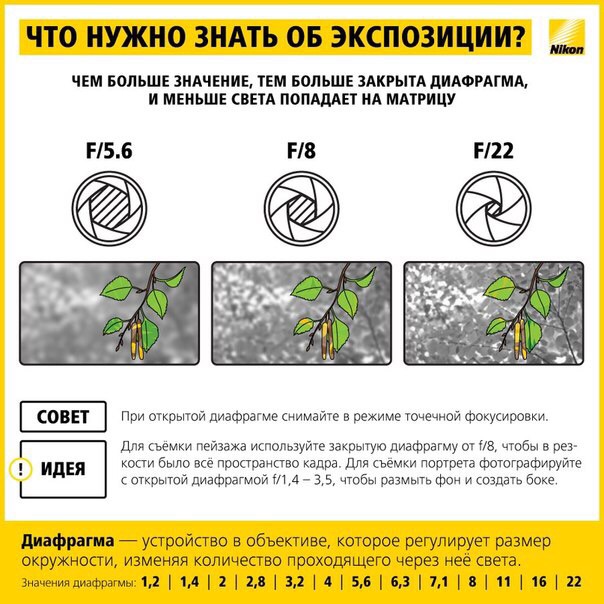 ЧТО НУЖНО ЗНАТЬ ОБ ЭКСПОЗИЦИИ?

Nikon

ЧЕМ БОЛЬШЕ ЗНАЧЕНИЕ, ТЕМ БОЛЬШЕ ЗАКРЫТА ДИАФРАГМА, И МЕНЬШЕ СВЕТА ПОПАДАЕТ НА МАТРИЦУ

F/5.6

F/8

F/22

СОВЕТ

При открытой диафрагме снимайте в режиме точечной фокусировки.

! ИДЕЯ

Для съёмки пейзажа используйте закрытую диафрагму от f/8, чтобы в резкости было всё пространство кадра. Для съёмки портрета фотографируйте с открытой диафрагмой f/1,4 – 3,5, чтобы размыть фон и создать боке.

Диафрагма — устройство в объективе, которое регулирует размер окружности, изменяя количество проходящего через неё света.

Значения диафрагмы: 1,2 | 1,4 | 2 | 2,8 | 3,2 | 4 | 5,6 | 6,3 | 7,1 | 8 | 11 | 16 | 22